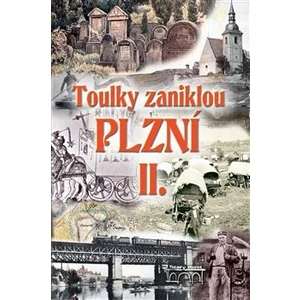 Toulky zaniklou
PLZNÍ
II.